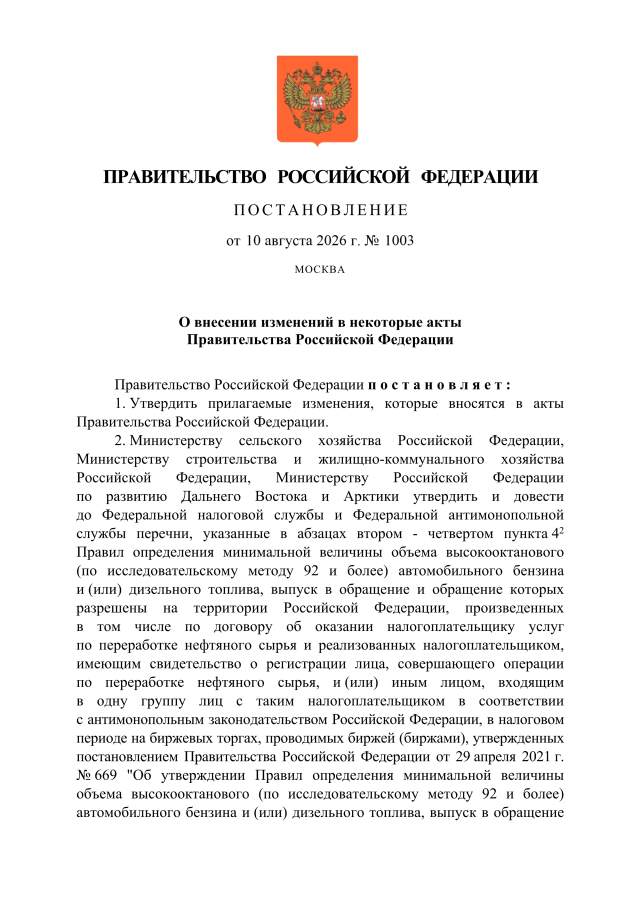 ПРАВИТЕЛЬСТВО РОССИЙСКОЙ ФЕДЕРАЦИИ

ПОСТАНОВЛЕНИЕ

от 10 августа 2026 г. № 1003

МОСКВА

О внесении изменений в некоторые акты Правительства Российской Федерации

Правительство Российской Федерации постановляет:

1. Утвердить прилагаемые изменения, которые вносятся в акты Правительства Российской Федерации.

2. Министерству сельского хозяйства Российской Федерации, Министерству строительства и жилищно-коммунального хозяйства Российской Федерации, Министерству Российской Федерации по развитию Дальнего Востока и Арктики утвердить и довести до Федеральной налоговой службы и Федеральной антимонопольной службы перечни, указанные в абзацах втором - четвертом пункта $4^2$ Правил определения минимальной величины объема высокооктанового (по исследовательскому методу 92 и более) автомобильного бензина и (или) дизельного топлива, выпуск в обращение и обращение которых разрешены на территории Российской Федерации, произведенных в том числе по договору об оказании налогоплательщику услуг по переработке нефтяного сырья и реализованных налогоплательщиком, имеющим свидетельство о регистрации лица, совершающего операции по переработке нефтяного сырья, и (или) иным лицом, входящим в одну группу лиц с таким налогоплательщиком в соответствии с антимонопольным законодательством Российской Федерации, в налоговом периоде на биржевых торгах, проводимых биржей (биржами), утвержденных постановлением Правительства Российской Федерации от 29 апреля 2021 г. № 669 "Об утверждении Правил определения минимальной величины объема высокооктанового (по исследовательскому методу 92 и более) автомобильного бензина и (или) дизельного топлива, выпуск в обращение